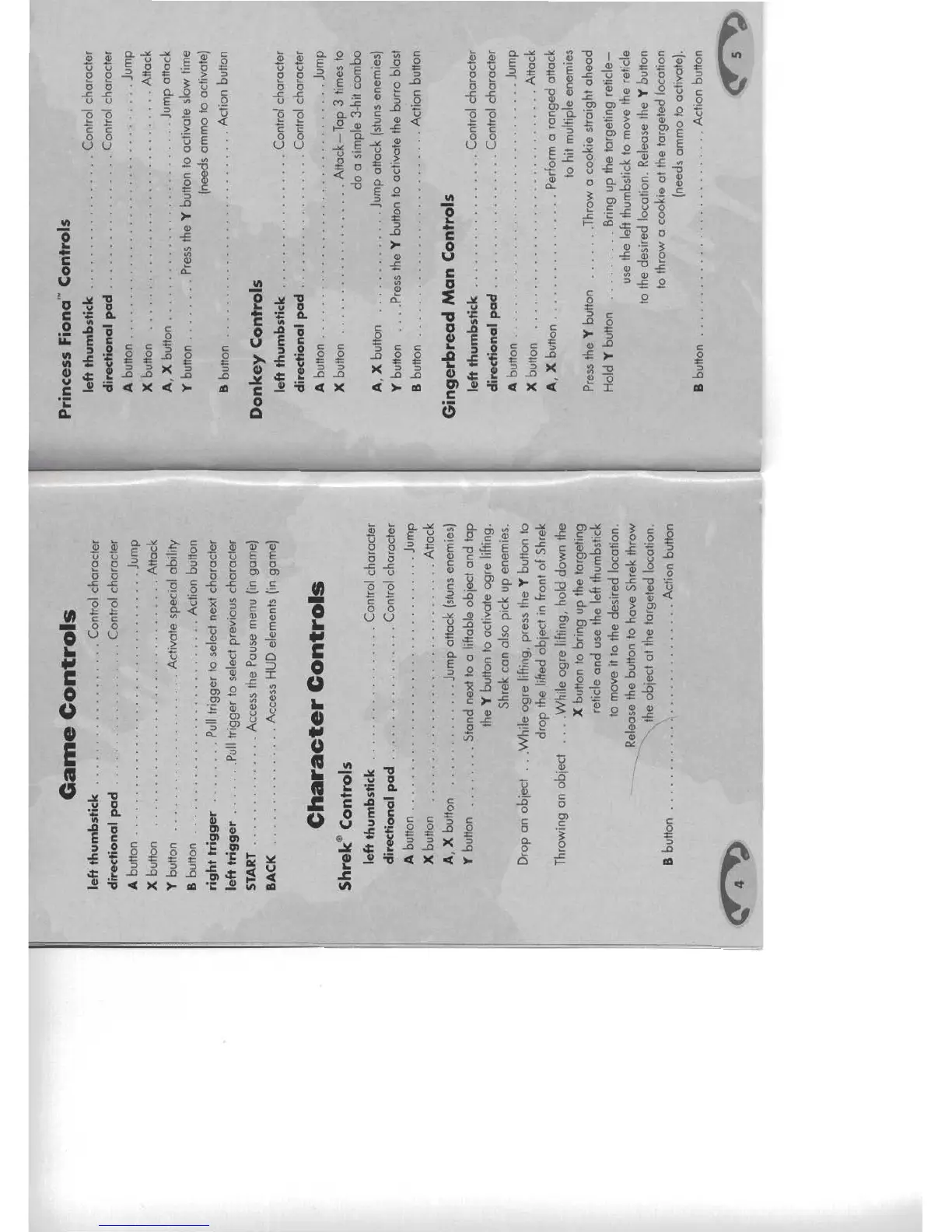 Game Controls

left thumbstick Control character
directional pad Control character
A button Jump
X button Attack
Y button Activate special ability
B button Action button
right trigger Pull trigger to select next character
left trigger Pull trigger to select previous character
START Access the Pause menu (in game)
BACK Access HUD elements (in game)

Character Controls

Shrek® Controls

left thumbstick Control character
directional pad Control character
A button Jump
X button Attack
A, X button Jump attack (stuns enemies)
Y button Stand next to a liftable object and tap the Y button to activate ogre lifting. Shrek can also pick up enemies.
Drop an object While ogre lifting, press the Y button to drop the lifted object in front of Shrek
Throwing an object While ogre lifting, hold down the X button to bring up the targeting reticle and use the left thumbstick to move it to the desired location. Release the button to have Shrek throw the object at the targeted location.
B button Action button

4

Princess Fiona™ Controls

left thumbstick Control character
directional pad Control character
A button Jump
X button Attack
A, X button Jump attack
Y button Press the Y button to activate slow time (needs ammo to activate)
B button Action button

Donkey Controls

left thumbstick Control character
directional pad Control character
A button Jump
X button Attack—Tap 3 times to do a simple 3-hit combo
A, X button Jump attack (stuns enemies)
Y button Press the Y button to activate the burro blast
B button Action button

Gingerbread Man Controls

left thumbstick Control character
directional pad Control character
A button Jump
X button Attack
A, X button Perform a ranged attack to hit multiple enemies
Press the Y button Throw a cookie straight ahead
Hold Y button Bring up the targeting reticle—use the left thumbstick to move the reticle to the desired location. Release the Y button to throw a cookie at the targeted location (needs ammo to activate).
B button Action button

5